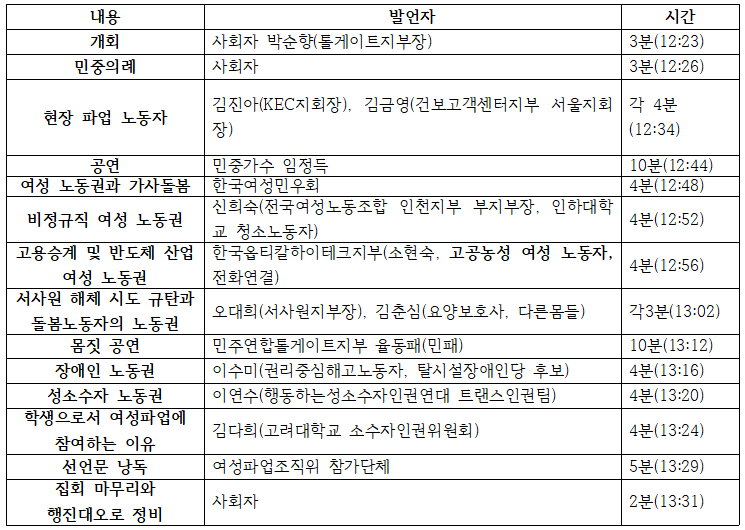 | 내용 | 발언자 | 시간 |
|---|---|---|
| 개회 | 사회자 박순향(톨게이트지부장) | 3분(12:23) |
| 민중의례 | 사회자 | 3분(12:26) |
| 현장 파업 노동자 | 김진아(KEC지회장), 김금영(건보고객센터지부 서울지회장) | 각 4분 (12:34) |
| 공연 | 민중가수 임정득 | 10분(12:44) |
| 여성 노동권과 가사돌봄 | 한국여성민우회 | 4분(12:48) |
| 비정규직 여성 노동권 | 신희숙(전국여성노동조합 인천지부 부지부장, 인하대학교 청소노동자) | 4분(12:52) |
| 고용승계 및 반도체 산업 여성 노동권 | 한국옵티칼하이테크지부(소현숙, 고공농성 여성 노동자, 전화연결) | 4분(12:56) |
| 서사원 해체 시도 규탄과 돌봄노동자의 노동권 | 오대희(서사원지부장), 김춘심(요양보호사, 다른몸들) | 각3분(13:02) |
| 몸짓 공연 | 민주연합톨게이트지부 율동패(민패) | 10분(13:12) |
| 장애인 노동권 | 이수미(권리중심해고노동자, 탈시설장애인당 후보) | 4분(13:16) |
| 성소수자 노동권 | 이연수(행동하는성소수자인권연대 트랜스인권팀) | 4분(13:20) |
| 학생으로서 여성파업에 참여하는 이유 | 김다희(고려대학교 소수자인권위원회) | 4분(13:24) |
| 선언문 낭독 | 여성파업조직위 참가단체 | 5분(13:29) |
| 집회 마무리와 행진대오로 정비 | 사회자 | 2분(13:31) |